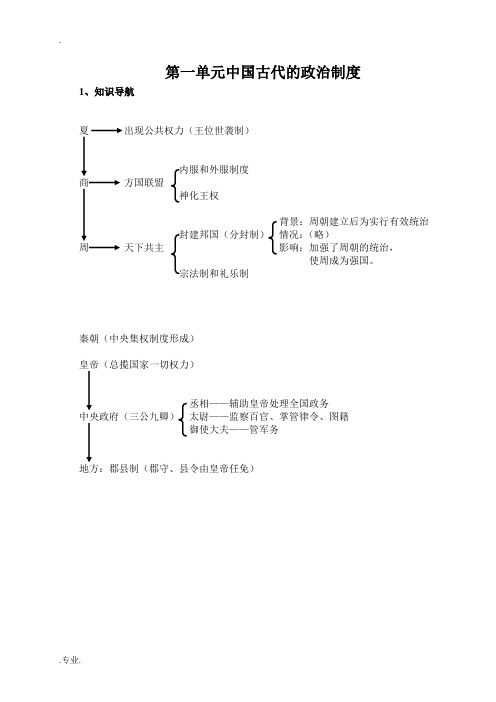 第一单元中国古代的政治制度

1、知识导航

夏 出现公共权力（王位世袭制）

商 方国联盟 内服和外服制度
神化王权

周 天下共主 封建邦国（分封制） 背景：周朝建立后为实行有效统治
情况：（略）
影响：加强了周朝的统治，使周成为强国。
宗法制和礼乐制

秦朝（中央集权制度形成）

皇帝（总揽国家一切权力）

中央政府（三公九卿） 丞相——辅助皇帝处理全国政务
太尉——监察百官、掌管律令、图籍
御使大夫——管军务

地方：郡县制（郡守、县令由皇帝任免）

.专业.